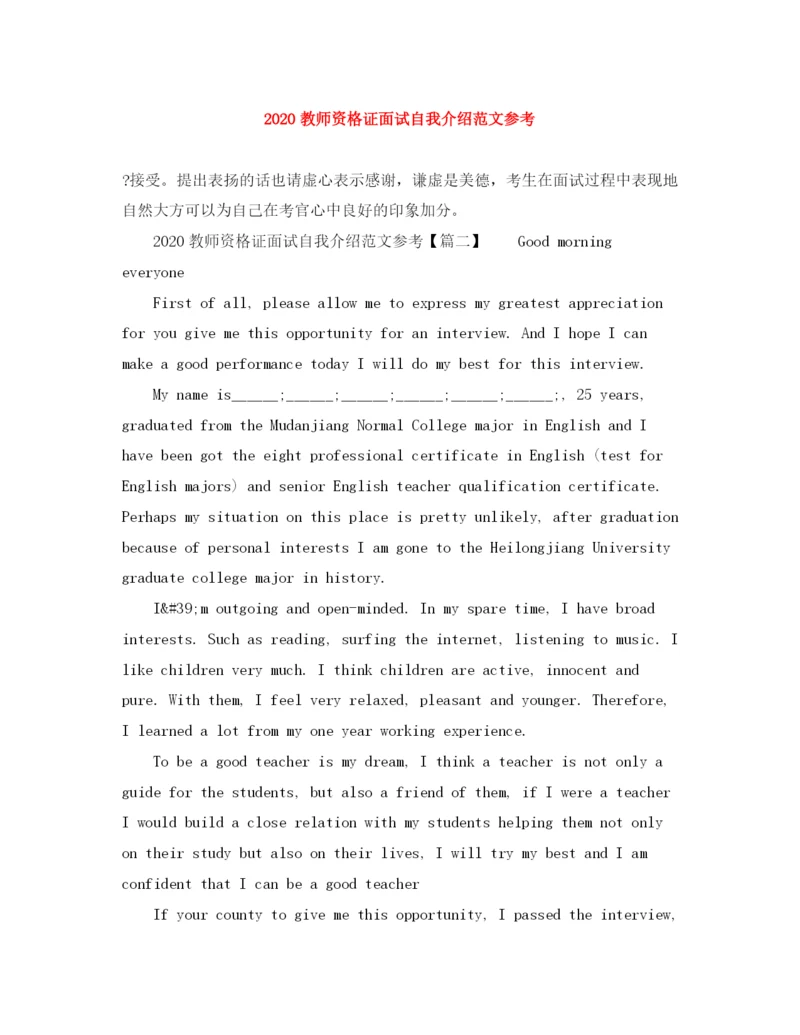 2020 教师资格证面试自我介绍范文参考

?接受。提出表扬的话也请虚心表示感谢，谦虚是美德，考生在面试过程中表现地自然大方可以为自己在考官心中良好的印象加分。

2020 教师资格证面试自我介绍范文参考【篇二】 Good morning everyone

First of all, please allow me to express my greatest appreciation for you give me this opportunity for an interview. And I hope I can make a good performance today I will do my best for this interview.

My name is_____;_____;_____;_____;_____;_____;, 25 years, graduated from the Mudanjiang Normal College major in English and I have been got the eight professional certificate in English (test for English majors) and senior English teacher qualification certificate. Perhaps my situation on this place is pretty unlikely, after graduation because of personal interests I am gone to the Heilongjiang University graduate college major in history.

I&#39;m outgoing and open-minded. In my spare time, I have broad interests. Such as reading, surfing the internet, listening to music. I like children very much. I think children are active, innocent and pure. With them, I feel very relaxed, pleasant and younger. Therefore, I learned a lot from my one year working experience.

To be a good teacher is my dream, I think a teacher is not only a guide for the students, but also a friend of them, if I were a teacher I would build a close relation with my students helping them not only on their study but also on their lives, I will try my best and I am confident that I can be a good teacher

If your county to give me this opportunity, I passed the interview,